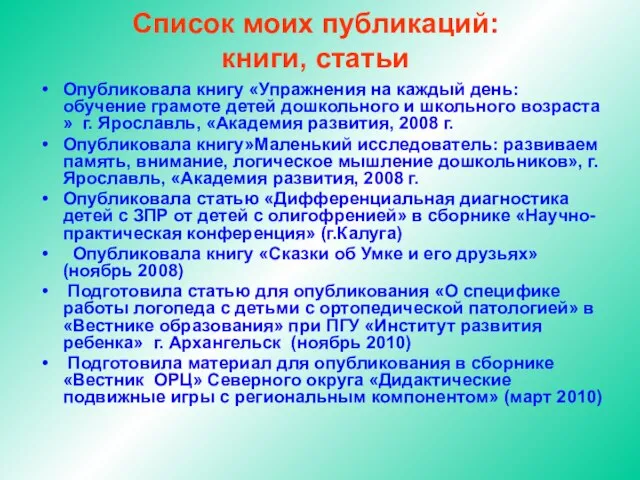 Список моих публикаций: книги, статьи

• Опубликовала книгу «Упражнения на каждый день: обучение грамоте детей дошкольного и школьного возраста » г. Ярославль, «Академия развития, 2008 г.
• Опубликовала книгу»Маленький исследователь: развиваем память, внимание, логическое мышление дошкольников», г. Ярославль, «Академия развития, 2008 г.
• Опубликовала статью «Дифференциальная диагностика детей с ЗПР от детей с олигофренией» в сборнике «Научно-практическая конференция» (г.Калуга)
• Опубликовала книгу «Сказки об Умке и его друзьях» (ноябрь 2008)
• Подготовила статью для опубликования «О специфике работы логопеда с детьми с ортопедической патологией» в «Вестнике образования» при ПГУ «Институт развития ребенка» г. Архангельск (ноябрь 2010)
• Подготовила материал для опубликования в сборнике «Вестник ОРЦ» Северного округа «Дидактические подвижные игры с региональным компонентом» (март 2010)